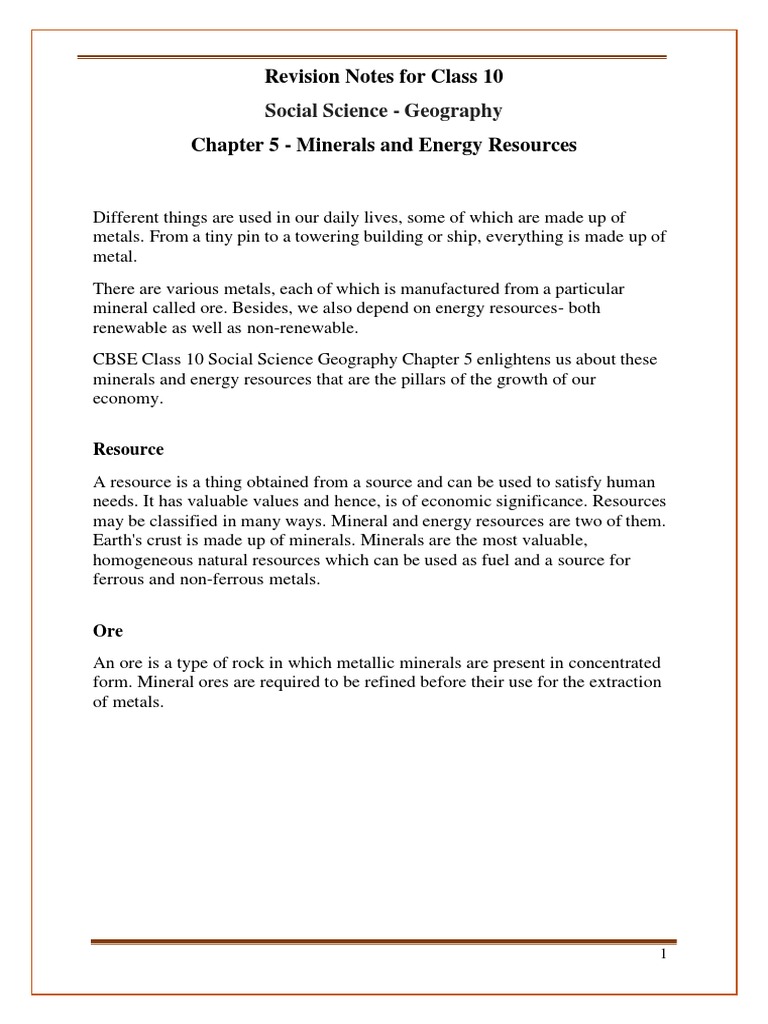 Revision Notes for Class 10

Social Science - Geography

Chapter 5 - Minerals and Energy Resources

Different things are used in our daily lives, some of which are made up of metals. From a tiny pin to a towering building or ship, everything is made up of metal.

There are various metals, each of which is manufactured from a particular mineral called ore. Besides, we also depend on energy resources- both renewable as well as non-renewable.

CBSE Class 10 Social Science Geography Chapter 5 enlightens us about these minerals and energy resources that are the pillars of the growth of our economy.

Resource

A resource is a thing obtained from a source and can be used to satisfy human needs. It has valuable values and hence, is of economic significance. Resources may be classified in many ways. Mineral and energy resources are two of them. Earth's crust is made up of minerals. Minerals are the most valuable, homogeneous natural resources which can be used as fuel and a source for ferrous and non-ferrous metals.

Ore

An ore is a type of rock in which metallic minerals are present in concentrated form. Mineral ores are required to be refined before their use for the extraction of metals.

1